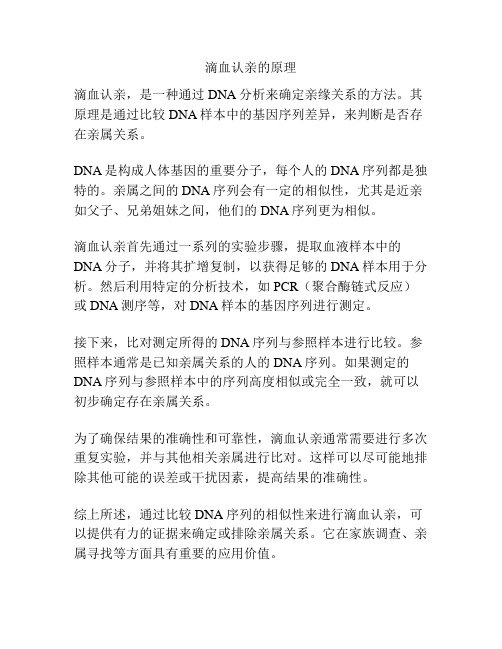 滴血认亲的原理

滴血认亲，是一种通过 DNA 分析来确定亲缘关系的方法。其原理是通过比较 DNA 样本中的基因序列差异，来判断是否存在亲属关系。

DNA 是构成人体基因的重要分子，每个人的 DNA 序列都是独特的。亲属之间的 DNA 序列会有一定的相似性，尤其是近亲如父子、兄弟姐妹之间，他们的 DNA 序列更为相似。

滴血认亲首先通过一系列的实验步骤，提取血液样本中的 DNA 分子，并将其扩增复制，以获得足够的 DNA 样本用于分析。然后利用特定的分析技术，如 PCR（聚合酶链式反应）或 DNA 测序等，对 DNA 样本的基因序列进行测定。

接下来，比对测定所得的 DNA 序列与参照样本进行比较。参照样本通常是已知亲属关系的人的 DNA 序列。如果测定的 DNA 序列与参照样本中的序列高度相似或完全一致，就可以初步确定存在亲属关系。

为了确保结果的准确性和可靠性，滴血认亲通常需要进行多次重复实验，并与其他相关亲属进行比对。这样可以尽可能地排除其他可能的误差或干扰因素，提高结果的准确性。

综上所述，通过比较 DNA 序列的相似性来进行滴血认亲，可以提供有力的证据来确定或排除亲属关系。它在家族调查、亲属寻找等方面具有重要的应用价值。